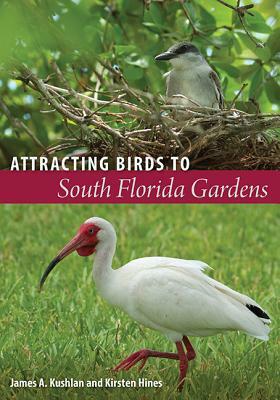 ATTRACTING BIRDS TO
South Florida Gardens

James A. Kushlan and Kirsten Hines